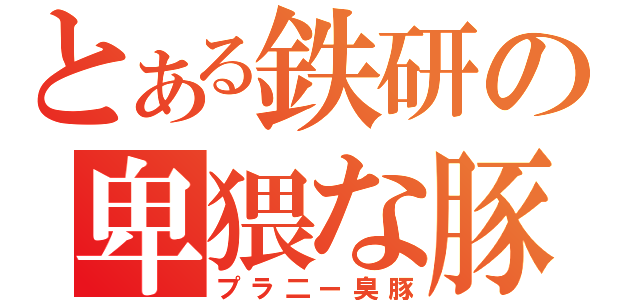 とある鉄研の
卑猥な豚
プラニー臭豚